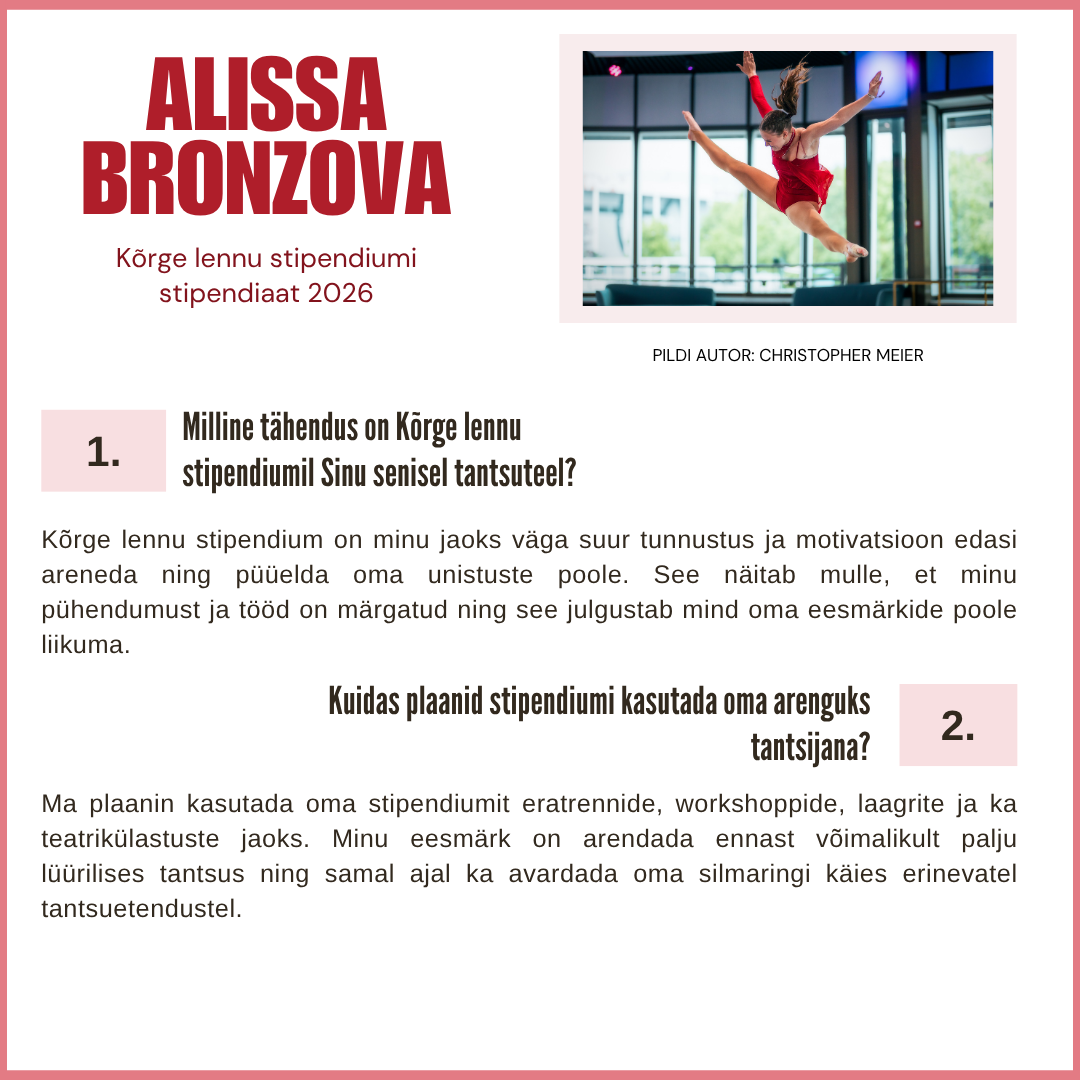 ALISSA BRONZOVA

Kõrge lennu stipendiumi stipendiaat 2026

PILDI AUTOR: CHRISTOPHER MEIER

1.

Milline tähendus on Kõrge lennu stipendiumil Sinu senisel tantsuteel?

Kõrge lennu stipendium on minu jaoks väga suur tunnustus ja motivatsioon edasi areneda ning püüelda oma unistuste poole. See näitab mulle, et minu pühendumust ja tööd on märgatud ning see julgustab mind oma eesmärkide poole liikuma.

Kuidas plaanid stipendiumi kasutada oma arenguks tantsijana?

2.

Ma plaanin kasutada oma stipendiumit eratrennide, workshoppide, laagrite ja ka teatrikülastuste jaoks. Minu eesmärk on arendada ennast võimalikult palju lüürilises tantsus ning samal ajal ka avardada oma silmaringi käies erinevatel tantsuetendustel.